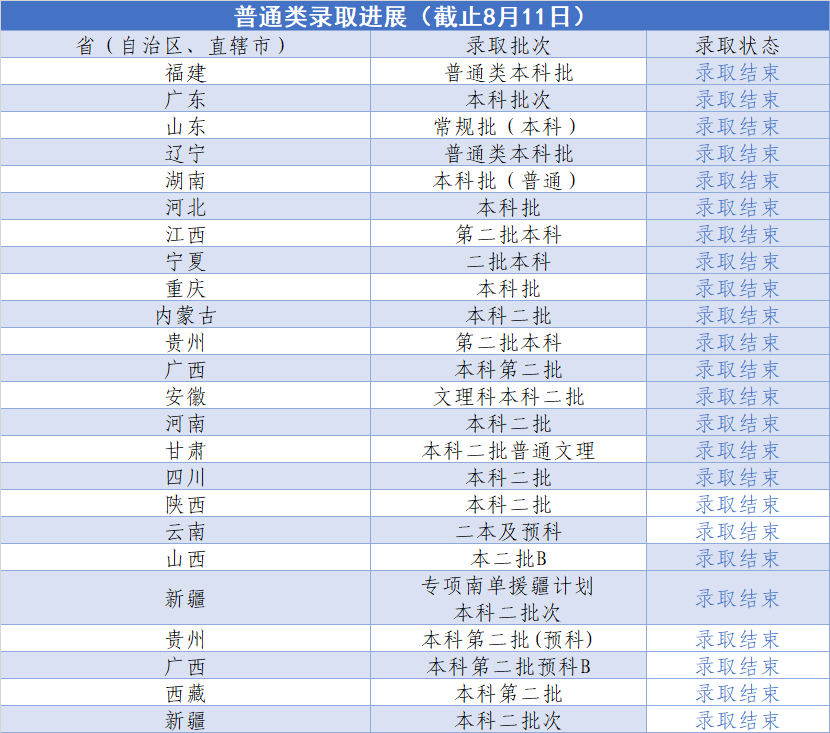 普通类录取进展（截止8月11日）

| 省（自治区、直辖市） | 录取批次 | 录取状态 |
|---|---|---|
| 福建 | 普通类本科批 | 录取结束 |
| 广东 | 本科批次 | 录取结束 |
| 山东 | 常规批（本科） | 录取结束 |
| 辽宁 | 普通类本科批 | 录取结束 |
| 湖南 | 本科批（普通） | 录取结束 |
| 河北 | 本科批 | 录取结束 |
| 江西 | 第二批本科 | 录取结束 |
| 宁夏 | 二批本科 | 录取结束 |
| 重庆 | 本科批 | 录取结束 |
| 内蒙古 | 本科二批 | 录取结束 |
| 贵州 | 第二批本科 | 录取结束 |
| 广西 | 本科第二批 | 录取结束 |
| 安徽 | 文理科本科二批 | 录取结束 |
| 河南 | 本科二批 | 录取结束 |
| 甘肃 | 本科二批普通文理 | 录取结束 |
| 四川 | 本科二批 | 录取结束 |
| 陕西 | 本科二批 | 录取结束 |
| 云南 | 二本及预科 | 录取结束 |
| 山西 | 本二批B | 录取结束 |
| 新疆 | 专项南单援疆计划 本科二批次 | 录取结束 |
| 贵州 | 本科第二批(预科) | 录取结束 |
| 广西 | 本科第二批预科B | 录取结束 |
| 西藏 | 本科第二批 | 录取结束 |
| 新疆 | 本科二批次 | 录取结束 |